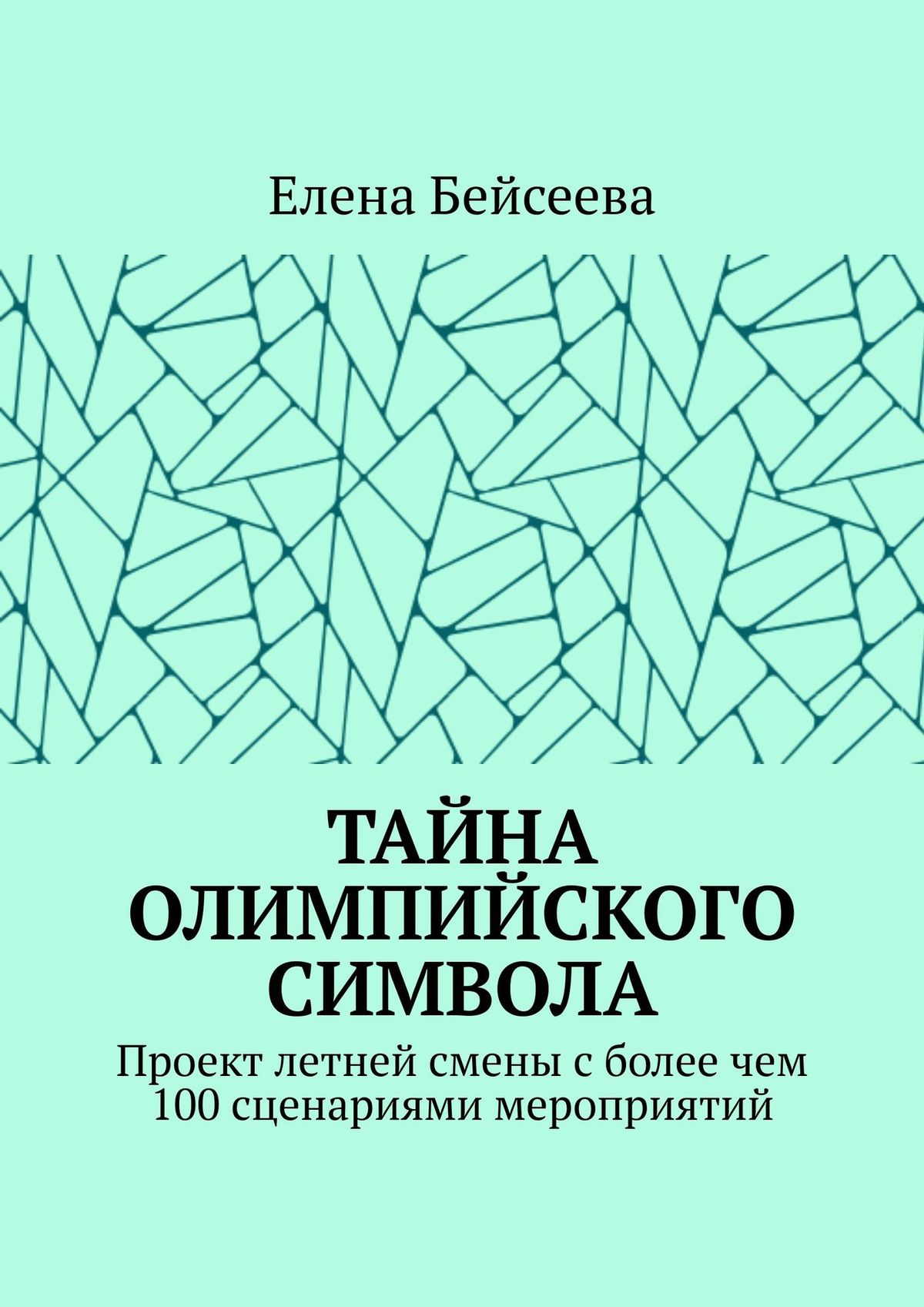 Елена Бейсеева

ТАЙНА ОЛИМПИЙСКОГО СИМВОЛА

Проект летней смены с более чем 100 сценариями мероприятий